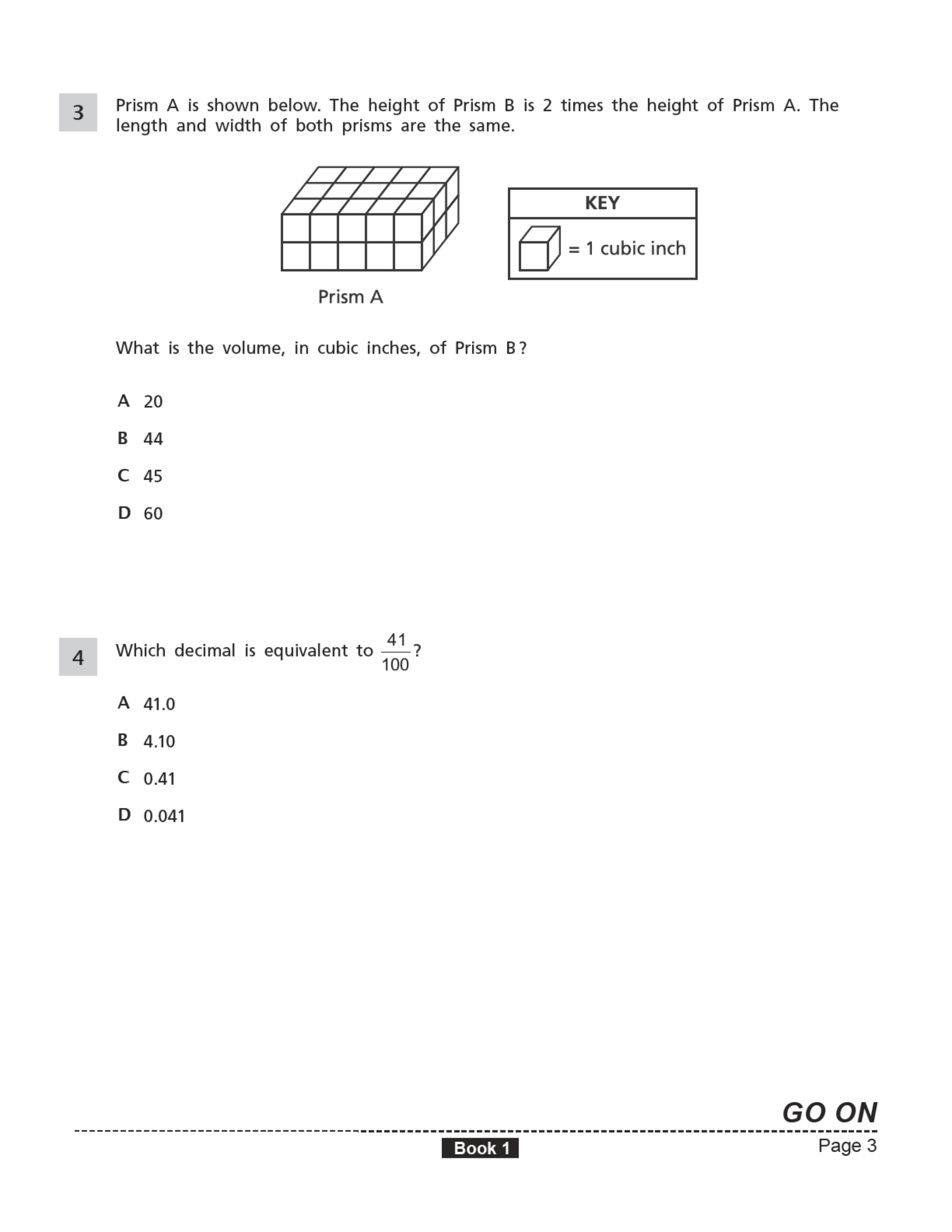 3

Prism A is shown below. The height of Prism B is 2 times the height of Prism A. The length and width of both prisms are the same.

Prism A

KEY

= 1 cubic inch

What is the volume, in cubic inches, of Prism B?

A 20

B 44

C 45

D 60

4

Which decimal is equivalent to $\frac{41}{100}$?

A 41.0

B 4.10

C 0.41

D 0.041

GO ON

Book 1

Page 3